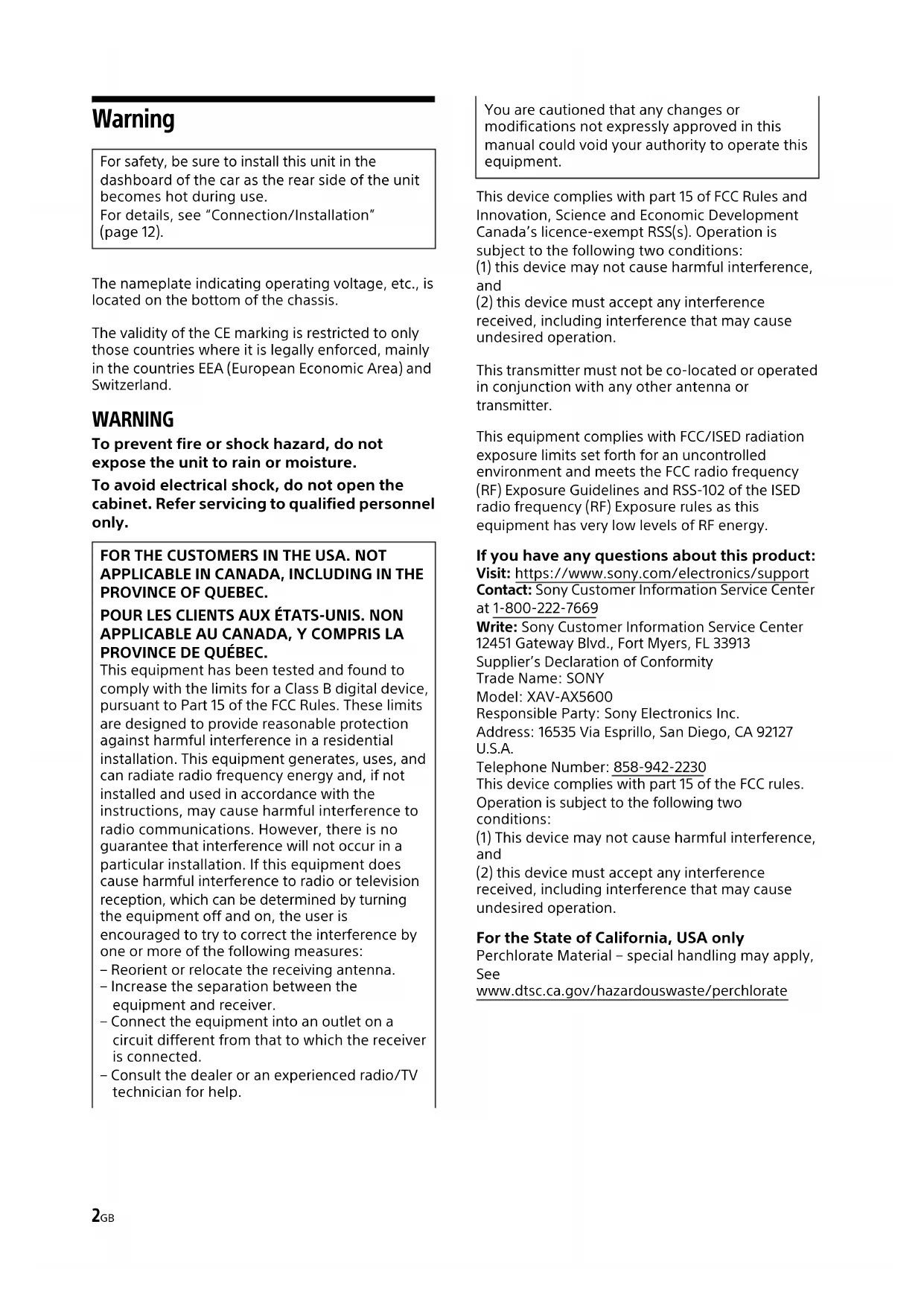 Warning

For safety, be sure to install this unit in the dashboard of the car as the rear side of the unit becomes hot during use.
For details, see "Connection/Installation" (page 12).

The nameplate indicating operating voltage, etc., is located on the bottom of the chassis.

The validity of the CE marking is restricted to only those countries where it is legally enforced, mainly in the countries EEA (European Economic Area) and Switzerland.

WARNING

To prevent fire or shock hazard, do not expose the unit to rain or moisture.

To avoid electrical shock, do not open the cabinet. Refer servicing to qualified personnel only.

FOR THE CUSTOMERS IN THE USA. NOT APPLICABLE IN CANADA, INCLUDING IN THE PROVINCE OF QUEBEC.

POUR LES CLIENTS AUX ÉTATS-UNIS. NON APPLICABLE AU CANADA, Y COMPRIS LA PROVINCE DE QUÉBEC.
This equipment has been tested and found to comply with the limits for a Class B digital device, pursuant to Part 15 of the FCC Rules. These limits are designed to provide reasonable protection against harmful interference in a residential installation. This equipment generates, uses, and can radiate radio frequency energy and, if not installed and used in accordance with the instructions, may cause harmful interference to radio communications. However, there is no guarantee that interference will not occur in a particular installation. If this equipment does cause harmful interference to radio or television reception, which can be determined by turning the equipment off and on, the user is encouraged to try to correct the interference by one or more of the following measures:
– Reorient or relocate the receiving antenna.
– Increase the separation between the equipment and receiver.
– Connect the equipment into an outlet on a circuit different from that to which the receiver is connected.
– Consult the dealer or an experienced radio/TV technician for help.

You are cautioned that any changes or modifications not expressly approved in this manual could void your authority to operate this equipment.

This device complies with part 15 of FCC Rules and Innovation, Science and Economic Development Canada's licence-exempt RSS(s). Operation is subject to the following two conditions:
(1) this device may not cause harmful interference, and
(2) this device must accept any interference received, including interference that may cause undesired operation.

This transmitter must not be co-located or operated in conjunction with any other antenna or transmitter.

This equipment complies with FCC/ISED radiation exposure limits set forth for an uncontrolled environment and meets the FCC radio frequency (RF) Exposure Guidelines and RSS-102 of the ISED radio frequency (RF) Exposure rules as this equipment has very low levels of RF energy.

If you have any questions about this product:
Visit: https://www.sony.com/electronics/support
Contact: Sony Customer Information Service Center at 1-800-222-7669
Write: Sony Customer Information Service Center 12451 Gateway Blvd., Fort Myers, FL 33913
Supplier's Declaration of Conformity
Trade Name: SONY
Model: XAV-AX5600
Responsible Party: Sony Electronics Inc.
Address: 16535 Via Esprillo, San Diego, CA 92127 U.S.A.
Telephone Number: 858-942-2230
This device complies with part 15 of the FCC rules. Operation is subject to the following two conditions:
(1) This device may not cause harmful interference, and
(2) this device must accept any interference received, including interference that may cause undesired operation.

For the State of California, USA only
Perchlorate Material – special handling may apply, See
www.dtsc.ca.gov/hazardouswaste/perchlorate

2GB